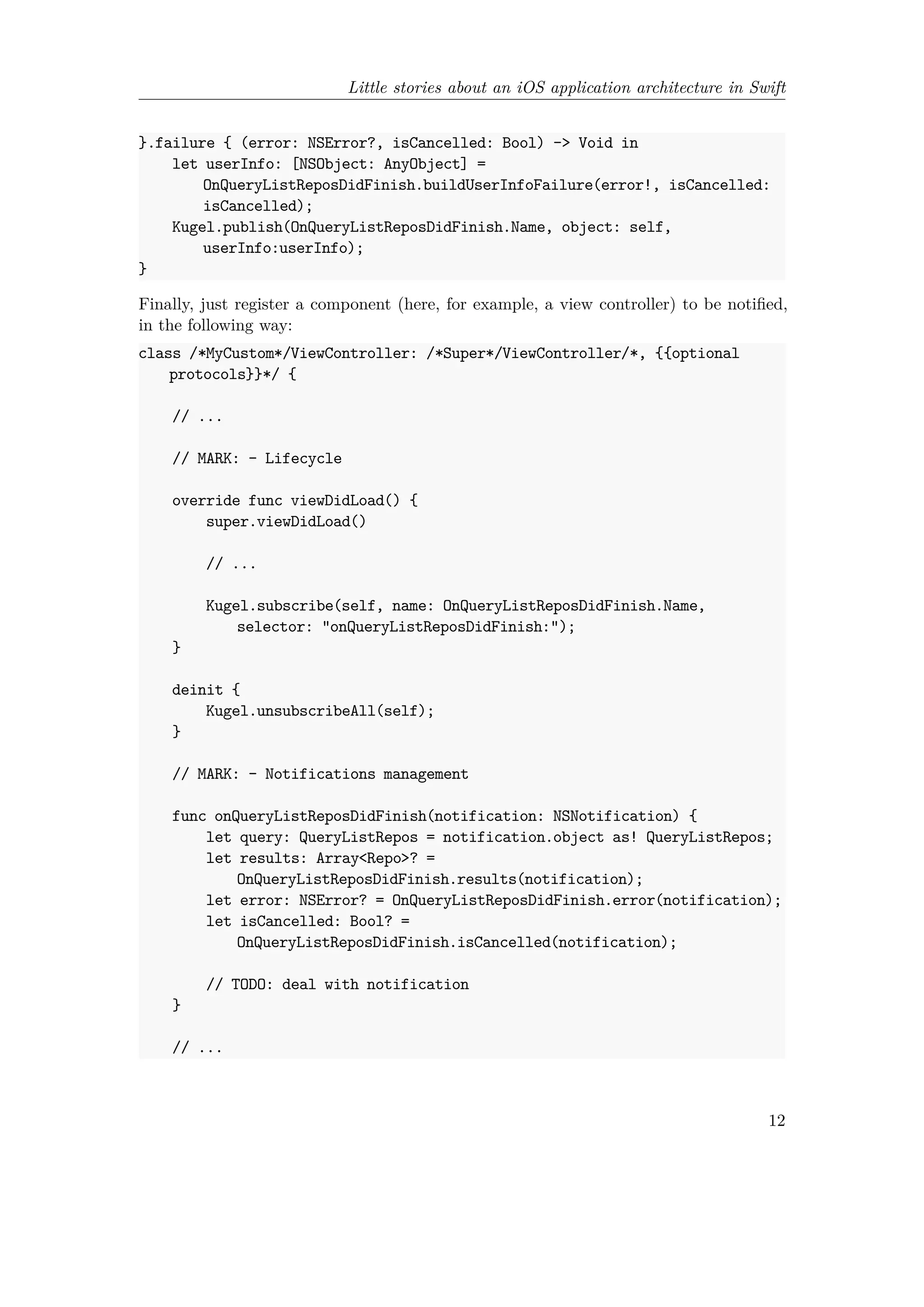 Little stories about an iOS application architecture in Swift

}.failure { (error: NSError?, isCancelled: Bool) -> Void in
    let userInfo: [NSObject: AnyObject] =
        OnQueryListReposDidFinish.buildUserInfoFailure(error!, isCancelled:
        isCancelled);
    Kugel.publish(OnQueryListReposDidFinish.Name, object: self,
        userInfo:userInfo);
}

Finally, just register a component (here, for example, a view controller) to be notified, in the following way:

class /*MyCustom*/ViewController: /*Super*/ViewController/*, {{optional
    protocols}}*/ {

    // ...

    // MARK: - Lifecycle

    override func viewDidLoad() {
        super.viewDidLoad()

        // ...

        Kugel.subscribe(self, name: OnQueryListReposDidFinish.Name,
            selector: "onQueryListReposDidFinish:");
    }

    deinit {
        Kugel.unsubscribeAll(self);
    }

    // MARK: - Notifications management

    func onQueryListReposDidFinish(notification: NSNotification) {
        let query: QueryListRepos = notification.object as! QueryListRepos;
        let results: Array<Repo>? =
            OnQueryListReposDidFinish.results(notification);
        let error: NSError? = OnQueryListReposDidFinish.error(notification);
        let isCancelled: Bool? =
            OnQueryListReposDidFinish.isCancelled(notification);

        // TODO: deal with notification
    }

    // ...

12